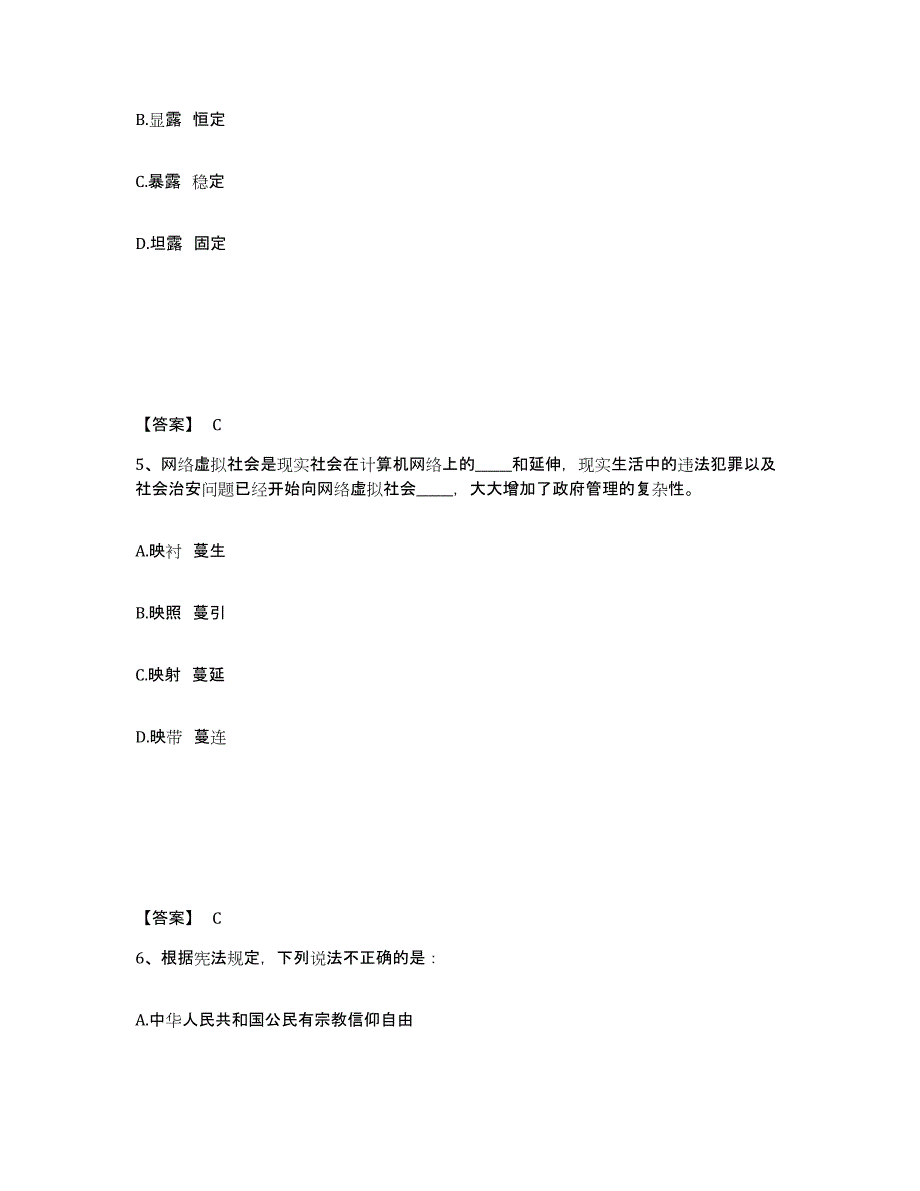 B.显露 恒定

C.暴露 稳定

D.坦露 固定

【答案】 C

5、网络虚拟社会是现实社会在计算机网络上的_____和延伸，现实生活中的违法犯罪以及社会治安问题已经开始向网络虚拟社会_____，大大增加了政府管理的复杂性。

A.映衬 蔓生

B.映照 蔓引

C.映射 蔓延

D.映带 蔓连

【答案】 C

6、根据宪法规定，下列说法不正确的是：

A.中华人民共和国公民有宗教信仰自由